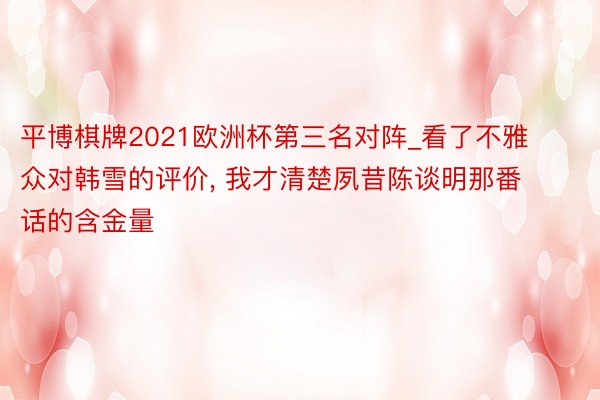 平博棋牌2021欧洲杯第三名对阵_看了不雅众对韩雪的评价, 我才清楚夙昔陈谈明那番话的含金量